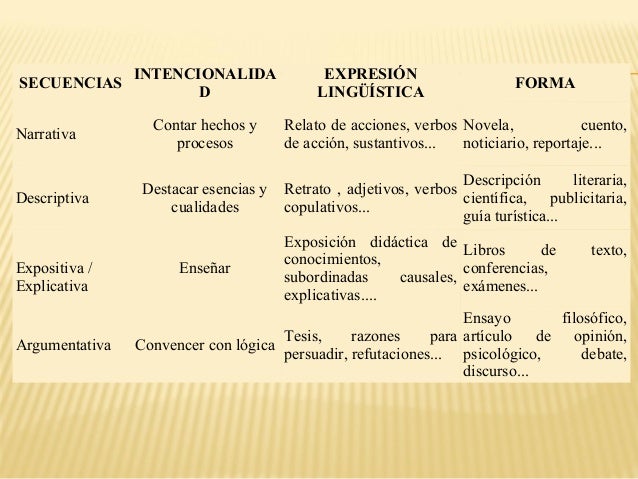 | SECUENCIAS | INTENCIONALIDAD | EXPRESIÓN LINGÜÍSTICA | FORMA |
|---|---|---|---|
| Narrativa | Contar hechos y procesos | Relato de acciones, verbos de acción, sustantivos... | Novela, cuento, noticiario, reportaje... |
| Descriptiva | Destacar esencias y cualidades | Retrato , adjetivos, verbos copulativos... | Descripción literaria, científica, publicitaria, guía turística... |
| Expositiva / Explicativa | Enseñar | Exposición didáctica de conocimientos, subordinadas causales, explicativas.... | Libros de texto, conferencias, exámenes... |
| Argumentativa | Convencer con lógica | Tesis, razones para persuadir, refutaciones... | Ensayo filosófico, artículo de opinión, psicológico, debate, discurso... |